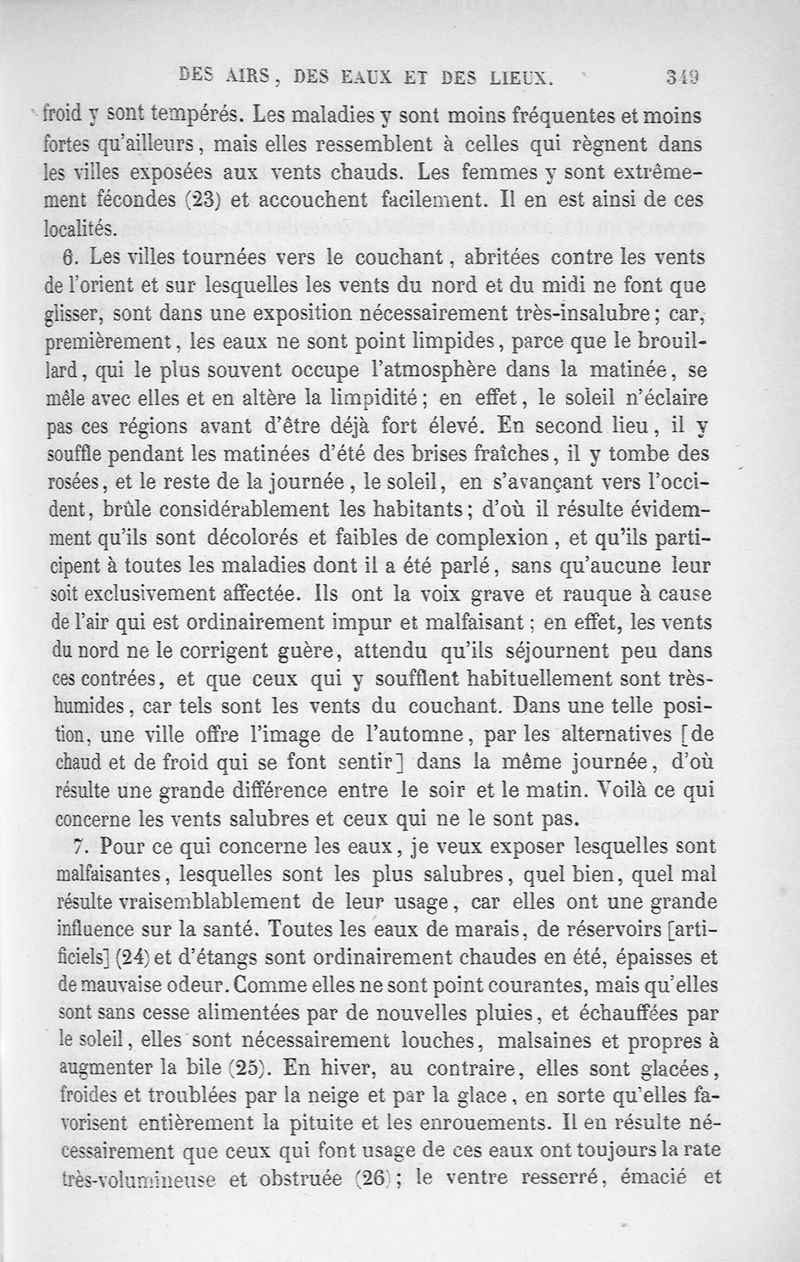 DES AIRS, DES EAUX ET DES LIEUX. 349

froid y sont tempérés. Les maladies y sont moins fréquentes et moins fortes qu'ailleurs, mais elles ressemblent à celles qui règnent dans les villes exposées aux vents chauds. Les femmes y sont extrêmement fécondes (23) et accouchent facilement. Il en est ainsi de ces localités.

6. Les villes tournées vers le couchant, abritées contre les vents de l'orient et sur lesquelles les vents du nord et du midi ne font que glisser, sont dans une exposition nécessairement très-insalubre; car, premièrement, les eaux ne sont point limpides, parce que le brouillard, qui le plus souvent occupe l'atmosphère dans la matinée, se mêle avec elles et en altère la limpidité; en effet, le soleil n'éclaire pas ces régions avant d'être déjà fort élevé. En second lieu, il y souffle pendant les matinées d'été des brises fraîches, il y tombe des rosées, et le reste de la journée, le soleil, en s'avançant vers l'occident, brûle considérablement les habitants; d'où il résulte évidemment qu'ils sont décolorés et faibles de complexion, et qu'ils participent à toutes les maladies dont il a été parlé, sans qu'aucune leur soit exclusivement affectée. Ils ont la voix grave et rauque à cause de l'air qui est ordinairement impur et malfaisant; en effet, les vents du nord ne le corrigent guère, attendu qu'ils séjournent peu dans ces contrées, et que ceux qui y soufflent habituellement sont très-humides, car tels sont les vents du couchant. Dans une telle position, une ville offre l'image de l'automne, par les alternatives [de chaud et de froid qui se font sentir] dans la même journée, d'où résulte une grande différence entre le soir et le matin. Voilà ce qui concerne les vents salubres et ceux qui ne le sont pas.

7. Pour ce qui concerne les eaux, je veux exposer lesquelles sont malfaisantes, lesquelles sont les plus salubres, quel bien, quel mal résulte vraisemblablement de leur usage, car elles ont une grande influence sur la santé. Toutes les eaux de marais, de réservoirs [artificiels] (24) et d'étangs sont ordinairement chaudes en été, épaisses et de mauvaise odeur. Comme elles ne sont point courantes, mais qu'elles sont sans cesse alimentées par de nouvelles pluies, et échauffées par le soleil, elles sont nécessairement louches, malsaines et propres à augmenter la bile (25). En hiver, au contraire, elles sont glacées, froides et troublées par la neige et par la glace, en sorte qu'elles favorisent entièrement la pituite et les enrouements. Il en résulte nécessairement que ceux qui font usage de ces eaux ont toujours la rate très-volumineuse et obstruée (26); le ventre resserré, émacié et